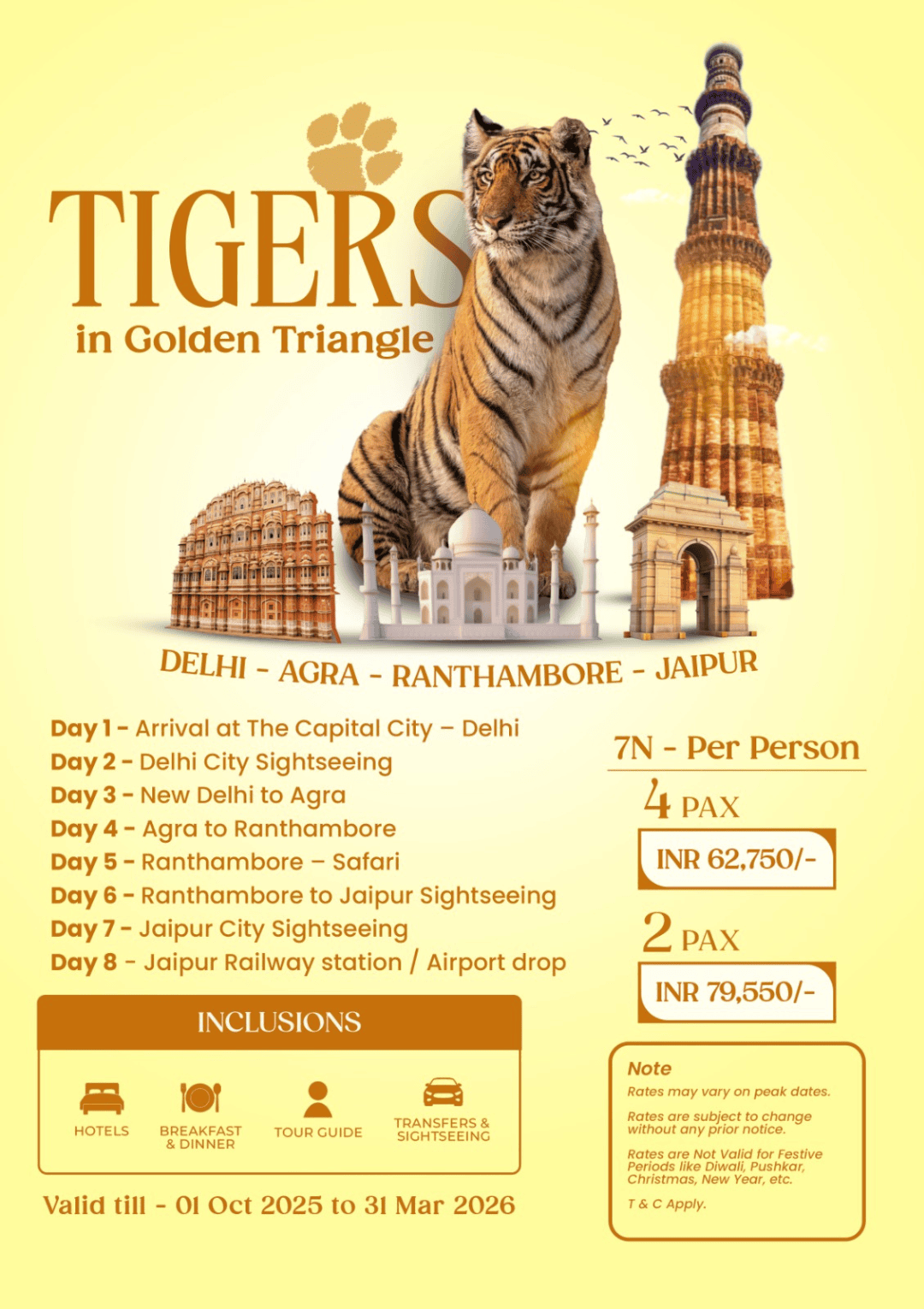 TIGERS
in Golden Triangle

DELHI - AGRA - RANTHAMBORE - JAIPUR

Day 1 - Arrival at The Capital City – Delhi
Day 2 - Delhi City Sightseeing
Day 3 - New Delhi to Agra
Day 4 - Agra to Ranthambore
Day 5 - Ranthambore – Safari
Day 6 - Ranthambore to Jaipur Sightseeing
Day 7 - Jaipur City Sightseeing
Day 8 - Jaipur Railway station / Airport drop

INCLUSIONS

HOTELS
BREAKFAST & DINNER
TOUR GUIDE
TRANSFERS & SIGHTSEEING

Valid till - 01 Oct 2025 to 31 Mar 2026

7N - Per Person

4 PAX
INR 62,750/-

2 PAX
INR 79,550/-

Note
Rates may vary on peak dates.

Rates are subject to change without any prior notice.

Rates are Not Valid for Festive Periods like Diwali, Pushkar, Christmas, New Year, etc.

T & C Apply.